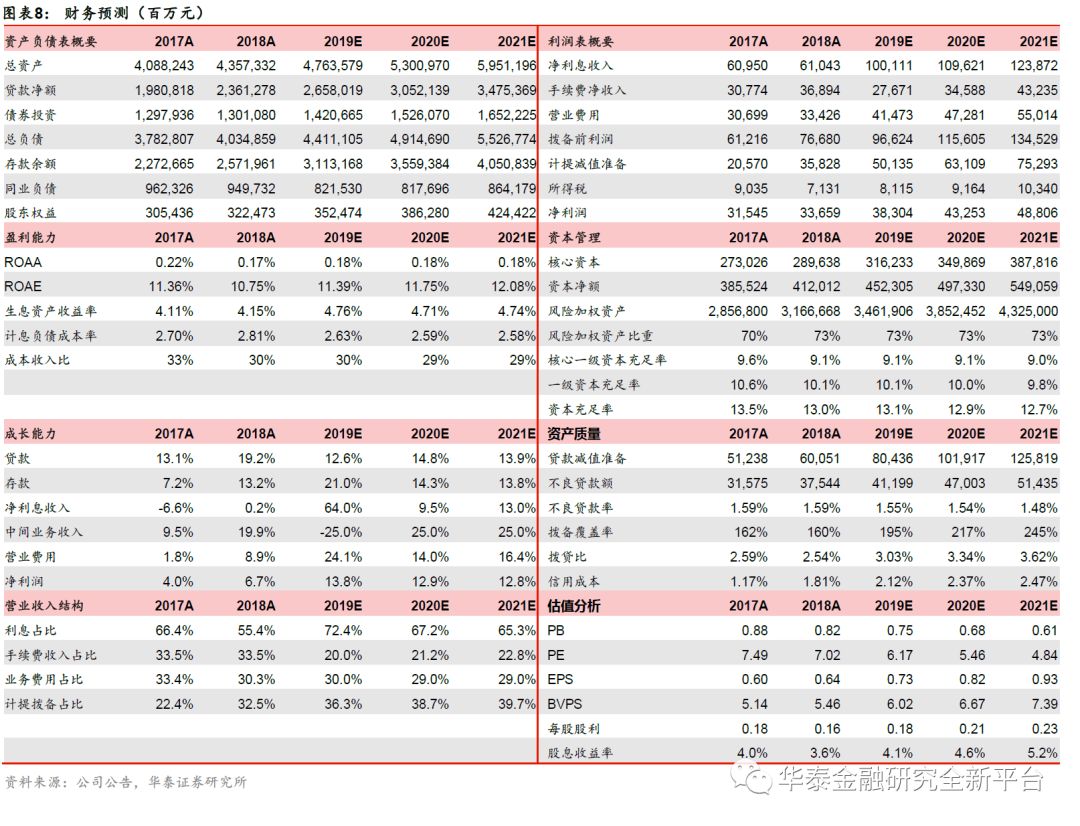 图表8：财务预测（百万元）

| 资产负债表概要 | 2017A | 2018A | 2019E | 2020E | 2021E |
|---|---|---|---|---|---|
| 总资产 | 4,088,243 | 4,357,332 | 4,763,579 | 5,300,970 | 5,951,196 |
| 贷款净额 | 1,980,818 | 2,361,278 | 2,658,019 | 3,052,139 | 3,475,369 |
| 债券投资 | 1,297,936 | 1,301,080 | 1,420,665 | 1,526,070 | 1,652,225 |
| 总负债 | 3,782,807 | 4,034,859 | 4,411,105 | 4,914,690 | 5,526,774 |
| 存款余额 | 2,272,665 | 2,571,961 | 3,113,168 | 3,559,384 | 4,050,839 |
| 同业负债 | 962,326 | 949,732 | 821,530 | 817,696 | 864,179 |
| 股东权益 | 305,436 | 322,473 | 352,474 | 386,280 | 424,422 |
| 盈利能力 | 2017A | 2018A | 2019E | 2020E | 2021E |
| ROAA | 0.22% | 0.17% | 0.18% | 0.18% | 0.18% |
| ROAE | 11.36% | 10.75% | 11.39% | 11.75% | 12.08% |
| 生息资产收益率 | 4.11% | 4.15% | 4.76% | 4.71% | 4.74% |
| 计息负债成本率 | 2.70% | 2.81% | 2.63% | 2.59% | 2.58% |
| 成本收入比 | 33% | 30% | 30% | 29% | 29% |
| 成长能力 | 2017A | 2018A | 2019E | 2020E | 2021E |
| 贷款 | 13.1% | 19.2% | 12.6% | 14.8% | 13.9% |
| 存款 | 7.2% | 13.2% | 21.0% | 14.3% | 13.8% |
| 净利息收入 | -6.6% | 0.2% | 64.0% | 9.5% | 13.0% |
| 中间业务收入 | 9.5% | 19.9% | -25.0% | 25.0% | 25.0% |
| 营业费用 | 1.8% | 8.9% | 24.1% | 14.0% | 16.4% |
| 净利润 | 4.0% | 6.7% | 13.8% | 12.9% | 12.8% |
| 营业收入结构 | 2017A | 2018A | 2019E | 2020E | 2021E |
| 利息占比 | 66.4% | 55.4% | 72.4% | 67.2% | 65.3% |
| 手续费收入占比 | 33.5% | 33.5% | 20.0% | 21.2% | 22.8% |
| 业务费用占比 | 33.4% | 30.3% | 30.0% | 29.0% | 29.0% |
| 计提拨备占比 | 22.4% | 32.5% | 36.3% | 38.7% | 39.7% |

| 利润表概要 | 2017A | 2018A | 2019E | 2020E | 2021E |
|---|---|---|---|---|---|
| 净利息收入 | 60,950 | 61,043 | 100,111 | 109,621 | 123,872 |
| 手续费净收入 | 30,774 | 36,894 | 27,671 | 34,588 | 43,235 |
| 营业费用 | 30,699 | 33,426 | 41,473 | 47,281 | 55,014 |
| 拨备前利润 | 61,216 | 76,680 | 96,624 | 115,605 | 134,529 |
| 计提减值准备 | 20,570 | 35,828 | 50,135 | 63,109 | 75,293 |
| 所得税 | 9,035 | 7,131 | 8,115 | 9,164 | 10,340 |
| 净利润 | 31,545 | 33,659 | 38,304 | 43,253 | 48,806 |
| 资本管理 | 2017A | 2018A | 2019E | 2020E | 2021E |
| 核心资本 | 273,026 | 289,638 | 316,233 | 349,869 | 387,816 |
| 资本净额 | 385,524 | 412,012 | 452,305 | 497,330 | 549,059 |
| 风险加权资产 | 2,856,800 | 3,166,668 | 3,461,906 | 3,852,452 | 4,325,000 |
| 风险加权资产比重 | 70% | 73% | 73% | 73% | 73% |
| 核心一级资本充足率 | 9.6% | 9.1% | 9.1% | 9.1% | 9.0% |
| 一级资本充足率 | 10.6% | 10.1% | 10.1% | 10.0% | 9.8% |
| 资本充足率 | 13.5% | 13.0% | 13.1% | 12.9% | 12.7% |
| 资产质量 | 2017A | 2018A | 2019E | 2020E | 2021E |
| 贷款减值准备 | 51,238 | 60,051 | 80,436 | 101,917 | 125,819 |
| 不良贷款额 | 31,575 | 37,544 | 41,199 | 47,003 | 51,435 |
| 不良贷款率 | 1.59% | 1.59% | 1.55% | 1.54% | 1.48% |
| 拨备覆盖率 | 162% | 160% | 195% | 217% | 245% |
| 拨贷比 | 2.59% | 2.54% | 3.03% | 3.34% | 3.62% |
| 信用成本 | 1.17% | 1.81% | 2.12% | 2.37% | 2.47% |
| 估值分析 | 2017A | 2018A | 2019E | 2020E | 2021E |
| PB | 0.88 | 0.82 | 0.75 | 0.68 | 0.61 |
| PE | 7.49 | 7.02 | 6.17 | 5.46 | 4.84 |
| EPS | 0.60 | 0.64 | 0.73 | 0.82 | 0.93 |
| BVPS | 5.14 | 5.46 | 6.02 | 6.67 | 7.39 |
| 每股股利 | 0.18 | 0.16 | 0.18 | 0.21 | 0.23 |
| 股息收益率 | 4.0% | 3.6% | 4.1% | 4.6% | 5.2% |

资料来源：公司公告，华泰证券研究所

华泰金融研究全新平台